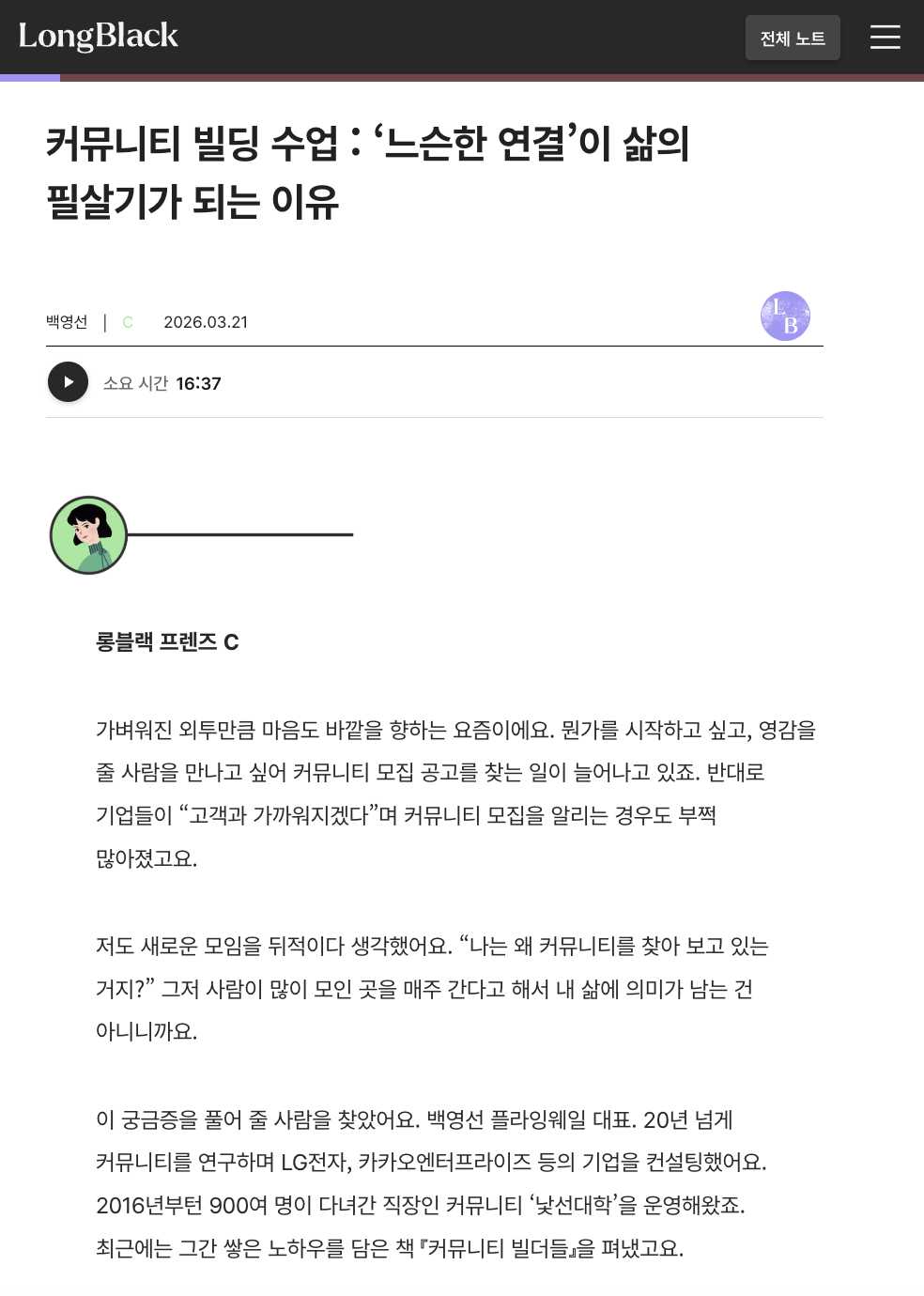 LongBlack

전체 노트

커뮤니티 빌딩 수업 : ‘느슨한 연결’이 삶의 필살기가 되는 이유

백영선 | C 2026.03.21

LB

소요 시간 16:37

롱블랙 프렌즈 C

가벼워진 외투만큼 마음도 바깥을 향하는 요즘이에요. 뭔가를 시작하고 싶고, 영감을 줄 사람을 만나고 싶어 커뮤니티 모집 공고를 찾는 일이 늘어나고 있죠. 반대로 기업들이 “고객과 가까워지겠다”며 커뮤니티 모집을 알리는 경우도 부쩍 많아졌고요.

저도 새로운 모임을 뒤적이다 생각했어요. “나는 왜 커뮤니티를 찾아 보고 있는 거지?” 그저 사람이 많이 모인 곳을 매주 간다고 해서 내 삶에 의미가 남는 건 아니니까요.

이 궁금증을 풀어 줄 사람을 찾았어요. 백영선 플라잉웨일 대표. 20년 넘게 커뮤니티를 연구하며 LG전자, 카카오엔터프라이즈 등의 기업을 컨설팅했어요. 2016년부턴 900여 명이 다녀간 직장인 커뮤니티 ‘낯선대학’을 운영해왔죠. 최근에는 그간 쌓은 노하우를 담은 책 『커뮤니티 빌더들』을 펴냈고요.